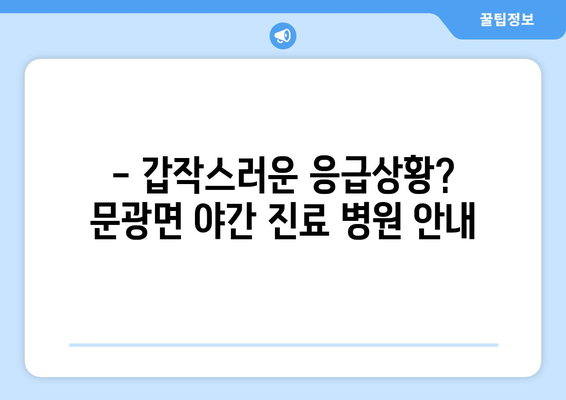 꿀팁정보

– 갑작스러운 응급상황?
문광면 야간 진료 병원 안내